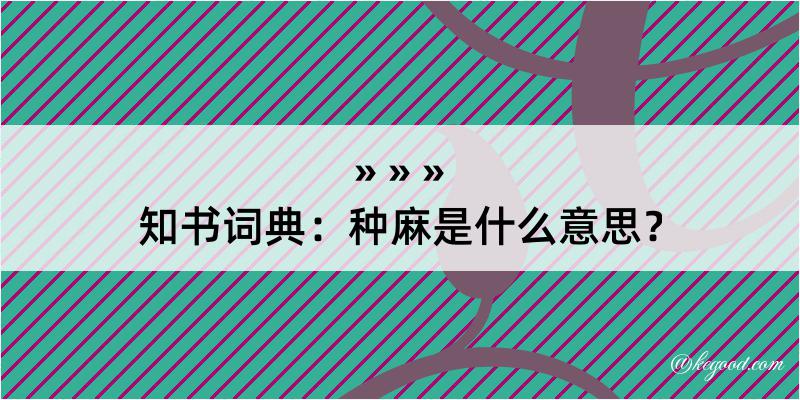 » » »
知书词典：种麻是什么意思？

@kegood.com